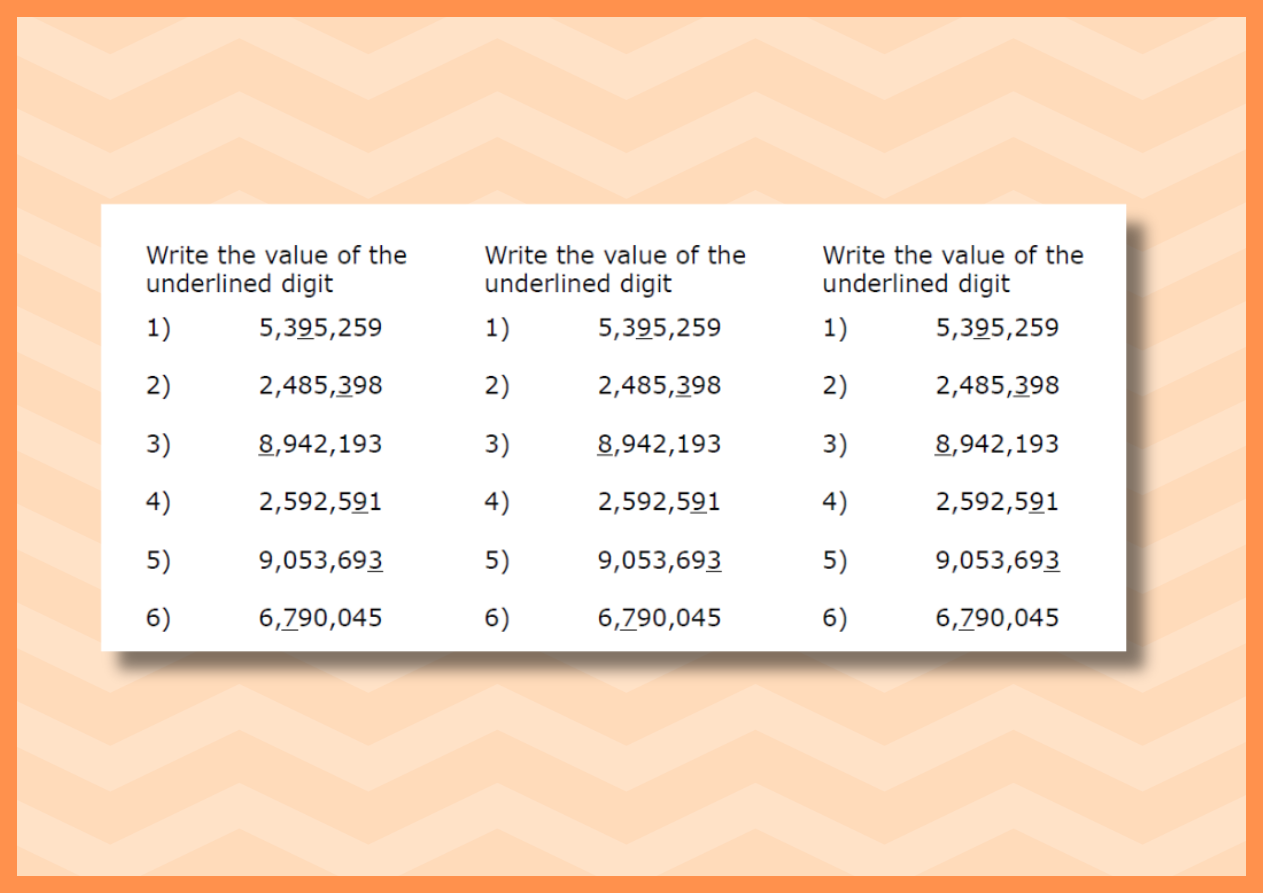 Write the value of the underlined digit

1) 5,395,259

2) 2,485,398

3) 8,942,193

4) 2,592,591

5) 9,053,693

6) 6,790,045

Write the value of the underlined digit

1) 5,395,259

2) 2,485,398

3) 8,942,193

4) 2,592,591

5) 9,053,693

6) 6,790,045

Write the value of the underlined digit

1) 5,395,259

2) 2,485,398

3) 8,942,193

4) 2,592,591

5) 9,053,693

6) 6,790,045